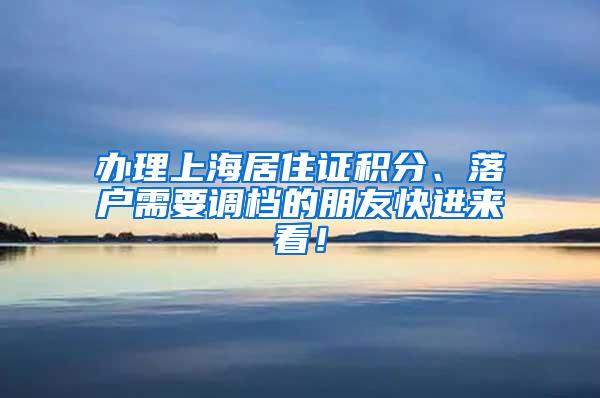 办理上海居住证积分、落户需要调档的朋友快进来看！